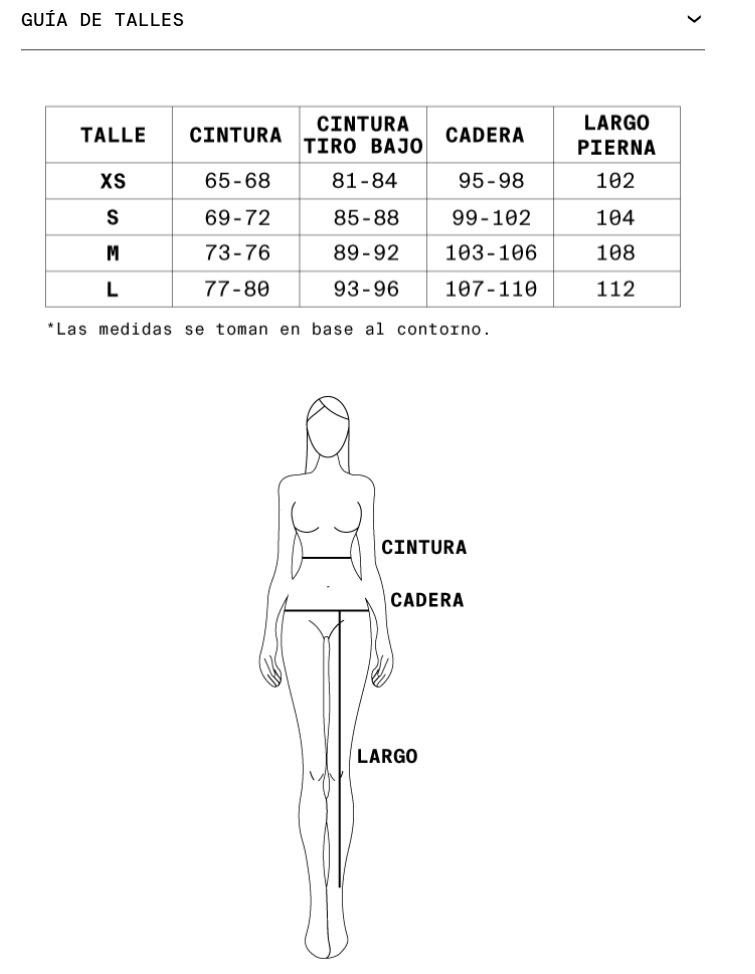 GUÍA DE TALLES

| TALLE | CINTURA | CINTURA TIRO BAJO | CADERA | LARGO PIERNA |
|---|---|---|---|---|
| XS | 65-68 | 81-84 | 95-98 | 102 |
| S | 69-72 | 85-88 | 99-102 | 104 |
| M | 73-76 | 89-92 | 103-106 | 108 |
| L | 77-80 | 93-96 | 107-110 | 112 |

*Las medidas se toman en base al contorno.

CINTURA
CADERA
LARGO